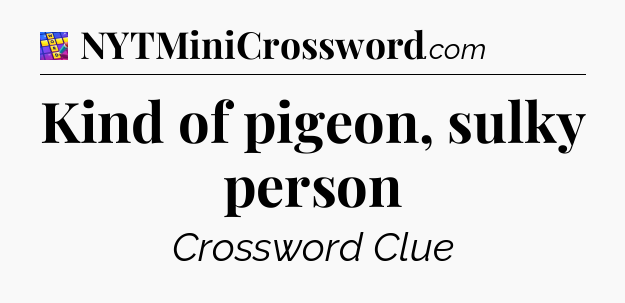 NYTMiniCrossword.com

Kind of pigeon, sulky person

Crossword Clue